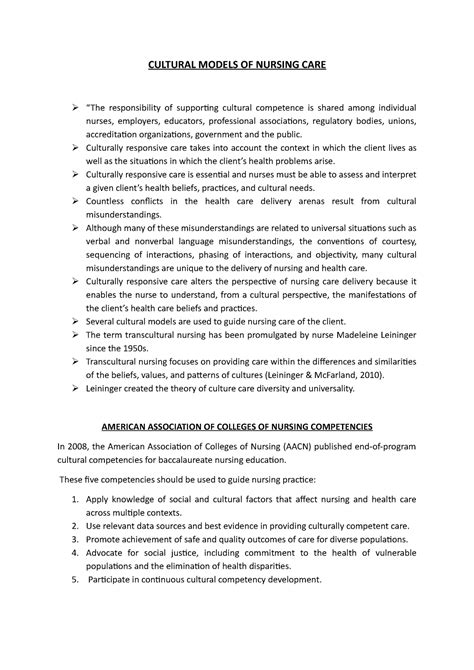 CULTURAL MODELS OF NURSING CARE

➢ "The responsibility of supporting cultural competence is shared among individual nurses, employers, educators, professional associations, regulatory bodies, unions, accreditation organizations, government and the public.
➢ Culturally responsive care takes into account the context in which the client lives as well as the situations in which the client's health problems arise.
➢ Culturally responsive care is essential and nurses must be able to assess and interpret a given client's health beliefs, practices, and cultural needs.
➢ Countless conflicts in the health care delivery arenas result from cultural misunderstandings.
➢ Although many of these misunderstandings are related to universal situations such as verbal and nonverbal language misunderstandings, the conventions of courtesy, sequencing of interactions, phasing of interactions, and objectivity, many cultural misunderstandings are unique to the delivery of nursing and health care.
➢ Culturally responsive care alters the perspective of nursing care delivery because it enables the nurse to understand, from a cultural perspective, the manifestations of the client's health care beliefs and practices.
➢ Several cultural models are used to guide nursing care of the client.
➢ The term transcultural nursing has been promulgated by nurse Madeleine Leininger since the 1950s.
➢ Transcultural nursing focuses on providing care within the differences and similarities of the beliefs, values, and patterns of cultures (Leininger & McFarland, 2010).
➢ Leininger created the theory of culture care diversity and universality.

AMERICAN ASSOCIATION OF COLLEGES OF NURSING COMPETENCIES

In 2008, the American Association of Colleges of Nursing (AACN) published end-of-program cultural competencies for baccalaureate nursing education.

These five competencies should be used to guide nursing practice:

1. Apply knowledge of social and cultural factors that affect nursing and health care across multiple contexts.
2. Use relevant data sources and best evidence in providing culturally competent care.
3. Promote achievement of safe and quality outcomes of care for diverse populations.
4. Advocate for social justice, including commitment to the health of vulnerable populations and the elimination of health disparities.
5. Participate in continuous cultural competency development.